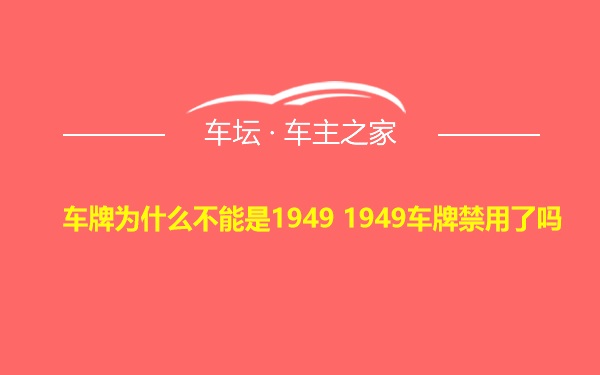 车坛 · 车主之家

车牌为什么不能是1949 1949车牌禁用了吗